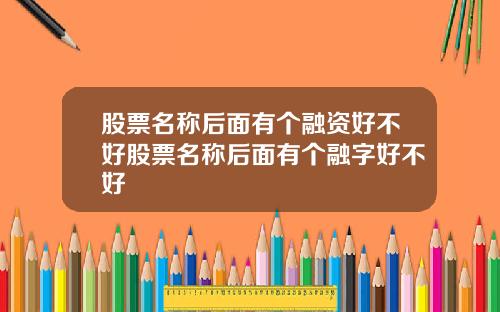 股票名称后面有个融资好不好股票名称后面有个融字好不好